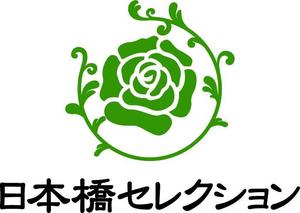 日本橋セレクション